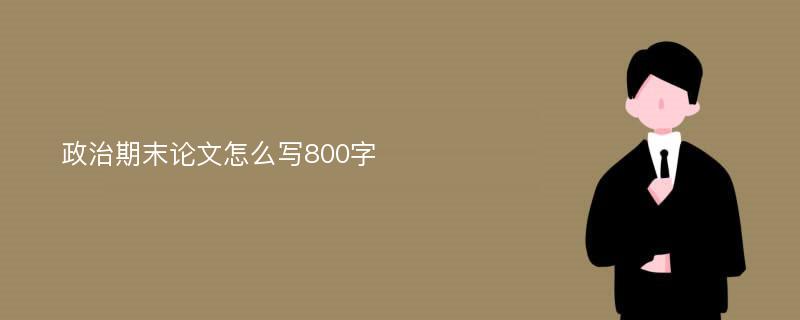 政治期末论文怎么写800字